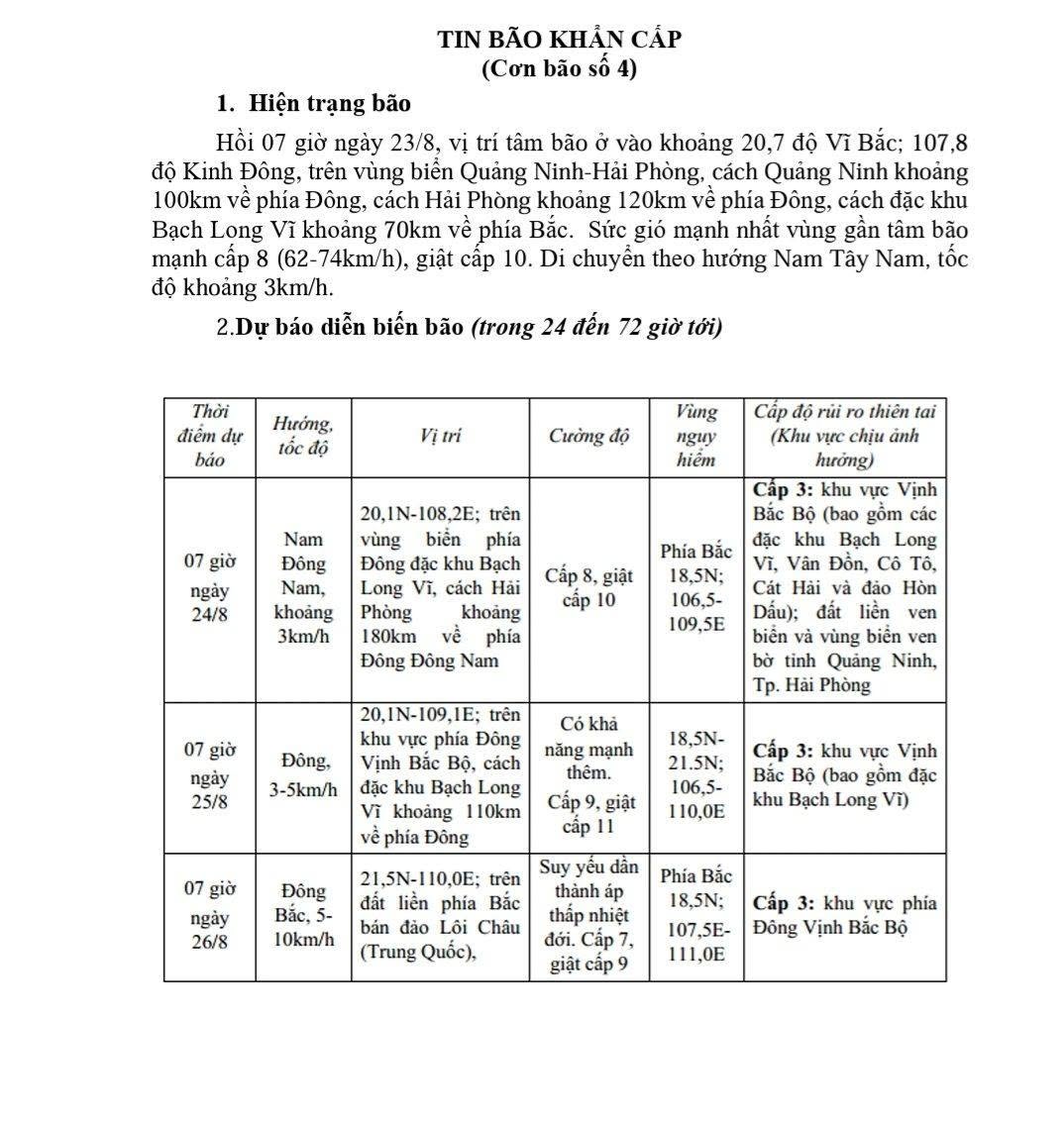 TIN BÃO KHẨN CẤP
(Cơn bão số 4)

1. Hiện trạng bão

Hồi 07 giờ ngày 23/8, vị trí tâm bão ở vào khoảng 20,7 độ Vĩ Bắc; 107,8 độ Kinh Đông, trên vùng biển Quảng Ninh-Hải Phòng, cách Quảng Ninh khoảng 100km về phía Đông, cách Hải Phòng khoảng 120km về phía Đông, cách đặc khu Bạch Long Vĩ khoảng 70km về phía Bắc. Sức gió mạnh nhất vùng gần tâm bão mạnh cấp 8 (62-74km/h), giật cấp 10. Di chuyển theo hướng Nam Tây Nam, tốc độ khoảng 3km/h.

2.Dự báo diễn biến bão (trong 24 đến 72 giờ tới)

| Thời điểm dự báo | Hướng, tốc độ | Vị trí | Cường độ | Vùng nguy hiểm | Cấp độ rủi ro thiên tai (Khu vực chịu ảnh hưởng) |
|---|---|---|---|---|---|
| 07 giờ ngày 24/8 | Nam Đông Nam, khoảng 3km/h | 20,1N-108,2E; trên vùng biển phía Đông đặc khu Bạch Long Vĩ, cách Hải Phòng khoảng 180km về phía Đông Đông Nam | Cấp 8, giật cấp 10 | Phía Bắc 18,5N; 106,5-109,5E | Cấp 3: khu vực Vịnh Bắc Bộ (bao gồm các đặc khu Bạch Long Vĩ, Vân Đồn, Cô Tô, Cát Hải và đảo Hòn Dấu); đất liền ven biển và vùng biển ven bờ tỉnh Quảng Ninh, Tp. Hải Phòng |
| 07 giờ ngày 25/8 | Đông, 3-5km/h | 20,1N-109,1E; trên khu vực phía Đông Vịnh Bắc Bộ, cách đặc khu Bạch Long Vĩ khoảng 110km về phía Đông | Có khả năng mạnh thêm. Cấp 9, giật cấp 11 | 18,5N-21.5N; 106,5-110,0E | Cấp 3: khu vực Vịnh Bắc Bộ (bao gồm đặc khu Bạch Long Vĩ) |
| 07 giờ ngày 26/8 | Đông Bắc, 5-10km/h | 21,5N-110,0E; trên đất liền phía Bắc bán đảo Lôi Châu (Trung Quốc), | Suy yếu dần thành áp thấp nhiệt đới. Cấp 7, giật cấp 9 | Phía Bắc 18,5N; 107,5E-111,0E | Cấp 3: khu vực phía Đông Vịnh Bắc Bộ |